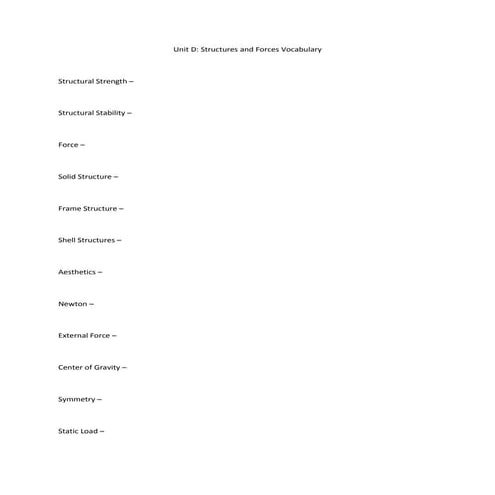 Unit D: Structures and Forces Vocabulary

Structural Strength –

Structural Stability –

Force –

Solid Structure –

Frame Structure –

Shell Structures –

Aesthetics –

Newton –

External Force –

Center of Gravity –

Symmetry –

Static Load –